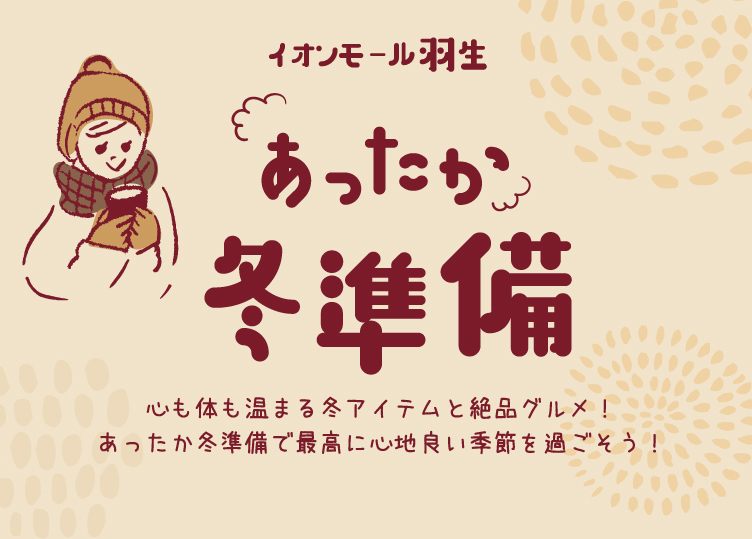 イオンモール羽生

あったか
冬準備

心も体も温まる冬アイテムと絶品グルメ！
あったか冬準備で最高に心地良い季節を過ごそう！